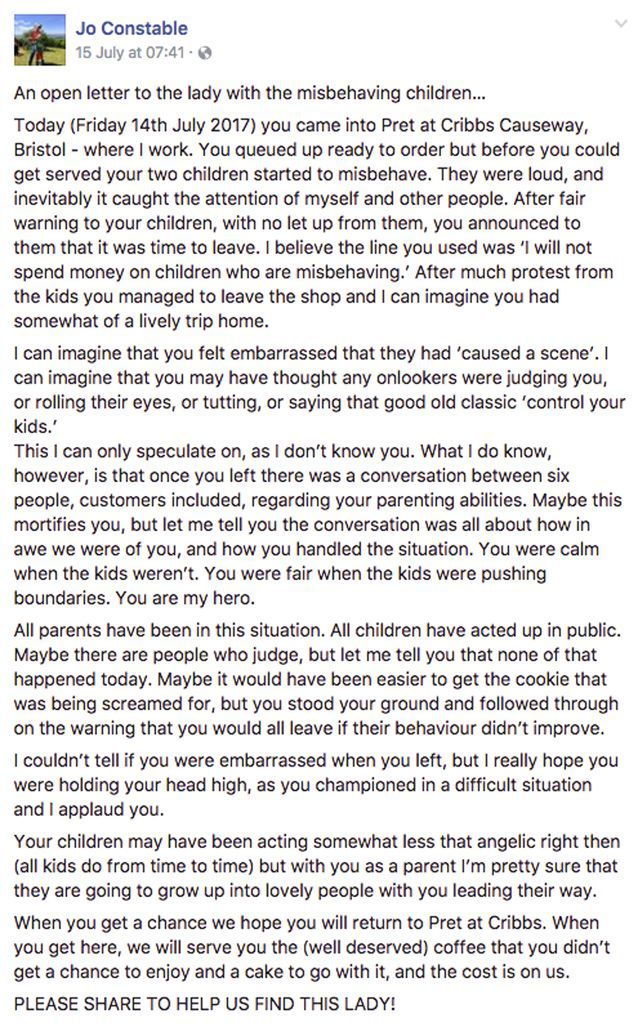 Jo Constable
15 July at 07:41 ·

An open letter to the lady with the misbehaving children...

Today (Friday 14th July 2017) you came into Pret at Cribbs Causeway, Bristol - where I work. You queued up ready to order but before you could get served your two children started to misbehave. They were loud, and inevitably it caught the attention of myself and other people. After fair warning to your children, with no let up from them, you announced to them that it was time to leave. I believe the line you used was 'I will not spend money on children who are misbehaving.' After much protest from the kids you managed to leave the shop and I can imagine you had somewhat of a lively trip home.

I can imagine that you felt embarrassed that they had 'caused a scene'. I can imagine that you may have thought any onlookers were judging you, or rolling their eyes, or tutting, or saying that good old classic 'control your kids.'
This I can only speculate on, as I don't know you. What I do know, however, is that once you left there was a conversation between six people, customers included, regarding your parenting abilities. Maybe this mortifies you, but let me tell you the conversation was all about how in awe we were of you, and how you handled the situation. You were calm when the kids weren't. You were fair when the kids were pushing boundaries. You are my hero.

All parents have been in this situation. All children have acted up in public. Maybe there are people who judge, but let me tell you that none of that happened today. Maybe it would have been easier to get the cookie that was being screamed for, but you stood your ground and followed through on the warning that you would all leave if their behaviour didn't improve.

I couldn't tell if you were embarrassed when you left, but I really hope you were holding your head high, as you championed in a difficult situation and I applaud you.

Your children may have been acting somewhat less that angelic right then (all kids do from time to time) but with you as a parent I'm pretty sure that they are going to grow up into lovely people with you leading their way.

When you get a chance we hope you will return to Pret at Cribbs. When you get here, we will serve you the (well deserved) coffee that you didn't get a chance to enjoy and a cake to go with it, and the cost is on us.

PLEASE SHARE TO HELP US FIND THIS LADY!